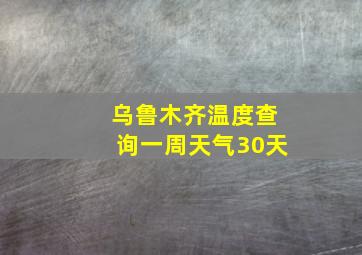 乌鲁木齐温度查询一周天气30天